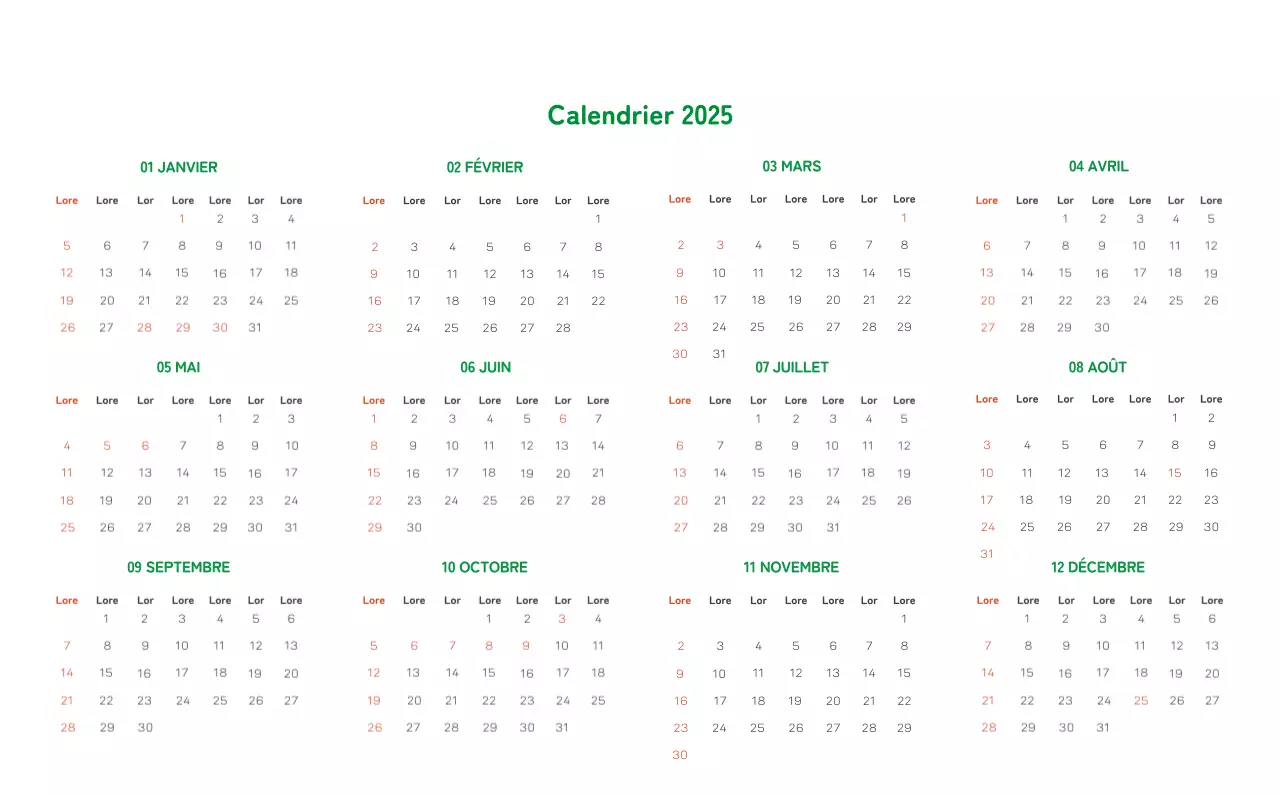 Calendrier 2025

01 JANVIER

| Lore | Lore | Lor | Lore | Lore | Lor | Lore |
|---|---|---|---|---|---|---|
| | | | 1 | 2 | 3 | 4 |
| 5 | 6 | 7 | 8 | 9 | 10 | 11 |
| 12 | 13 | 14 | 15 | 16 | 17 | 18 |
| 19 | 20 | 21 | 22 | 23 | 24 | 25 |
| 26 | 27 | 28 | 29 | 30 | 31 | |

02 FÉVRIER

| Lore | Lore | Lor | Lore | Lore | Lor | Lore |
|---|---|---|---|---|---|---|
| | | | | | | 1 |
| 2 | 3 | 4 | 5 | 6 | 7 | 8 |
| 9 | 10 | 11 | 12 | 13 | 14 | 15 |
| 16 | 17 | 18 | 19 | 20 | 21 | 22 |
| 23 | 24 | 25 | 26 | 27 | 28 | |

03 MARS

| Lore | Lore | Lor | Lore | Lore | Lor | Lore |
|---|---|---|---|---|---|---|
| | | | | | | 1 |
| 2 | 3 | 4 | 5 | 6 | 7 | 8 |
| 9 | 10 | 11 | 12 | 13 | 14 | 15 |
| 16 | 17 | 18 | 19 | 20 | 21 | 22 |
| 23 | 24 | 25 | 26 | 27 | 28 | 29 |
| 30 | 31 | | | | | |

04 AVRIL

| Lore | Lore | Lor | Lore | Lore | Lor | Lore |
|---|---|---|---|---|---|---|
| | | 1 | 2 | 3 | 4 | 5 |
| 6 | 7 | 8 | 9 | 10 | 11 | 12 |
| 13 | 14 | 15 | 16 | 17 | 18 | 19 |
| 20 | 21 | 22 | 23 | 24 | 25 | 26 |
| 27 | 28 | 29 | 30 | | | |

05 MAI

| Lore | Lore | Lor | Lore | Lore | Lor | Lore |
|---|---|---|---|---|---|---|
| | | | | 1 | 2 | 3 |
| 4 | 5 | 6 | 7 | 8 | 9 | 10 |
| 11 | 12 | 13 | 14 | 15 | 16 | 17 |
| 18 | 19 | 20 | 21 | 22 | 23 | 24 |
| 25 | 26 | 27 | 28 | 29 | 30 | 31 |

06 JUIN

| Lore | Lore | Lor | Lore | Lore | Lor | Lore |
|---|---|---|---|---|---|---|
| 1 | 2 | 3 | 4 | 5 | 6 | 7 |
| 8 | 9 | 10 | 11 | 12 | 13 | 14 |
| 15 | 16 | 17 | 18 | 19 | 20 | 21 |
| 22 | 23 | 24 | 25 | 26 | 27 | 28 |
| 29 | 30 | | | | | |

07 JUILLET

| Lore | Lore | Lor | Lore | Lore | Lor | Lore |
|---|---|---|---|---|---|---|
| | | 1 | 2 | 3 | 4 | 5 |
| 6 | 7 | 8 | 9 | 10 | 11 | 12 |
| 13 | 14 | 15 | 16 | 17 | 18 | 19 |
| 20 | 21 | 22 | 23 | 24 | 25 | 26 |
| 27 | 28 | 29 | 30 | 31 | | |

08 AOÛT

| Lore | Lore | Lor | Lore | Lore | Lor | Lore |
|---|---|---|---|---|---|---|
| | | | | | 1 | 2 |
| 3 | 4 | 5 | 6 | 7 | 8 | 9 |
| 10 | 11 | 12 | 13 | 14 | 15 | 16 |
| 17 | 18 | 19 | 20 | 21 | 22 | 23 |
| 24 | 25 | 26 | 27 | 28 | 29 | 30 |
| 31 | | | | | | |

09 SEPTEMBRE

| Lore | Lore | Lor | Lore | Lore | Lor | Lore |
|---|---|---|---|---|---|---|
| | 1 | 2 | 3 | 4 | 5 | 6 |
| 7 | 8 | 9 | 10 | 11 | 12 | 13 |
| 14 | 15 | 16 | 17 | 18 | 19 | 20 |
| 21 | 22 | 23 | 24 | 25 | 26 | 27 |
| 28 | 29 | 30 | | | | |

10 OCTOBRE

| Lore | Lore | Lor | Lore | Lore | Lor | Lore |
|---|---|---|---|---|---|---|
| | | | 1 | 2 | 3 | 4 |
| 5 | 6 | 7 | 8 | 9 | 10 | 11 |
| 12 | 13 | 14 | 15 | 16 | 17 | 18 |
| 19 | 20 | 21 | 22 | 23 | 24 | 25 |
| 26 | 27 | 28 | 29 | 30 | 31 | |

11 NOVEMBRE

| Lore | Lore | Lor | Lore | Lore | Lor | Lore |
|---|---|---|---|---|---|---|
| | | | | | | 1 |
| 2 | 3 | 4 | 5 | 6 | 7 | 8 |
| 9 | 10 | 11 | 12 | 13 | 14 | 15 |
| 16 | 17 | 18 | 19 | 20 | 21 | 22 |
| 23 | 24 | 25 | 26 | 27 | 28 | 29 |
| 30 | | | | | | |

12 DÉCEMBRE

| Lore | Lore | Lor | Lore | Lore | Lor | Lore |
|---|---|---|---|---|---|---|
| | 1 | 2 | 3 | 4 | 5 | 6 |
| 7 | 8 | 9 | 10 | 11 | 12 | 13 |
| 14 | 15 | 16 | 17 | 18 | 19 | 20 |
| 21 | 22 | 23 | 24 | 25 | 26 | 27 |
| 28 | 29 | 30 | 31 | | | |